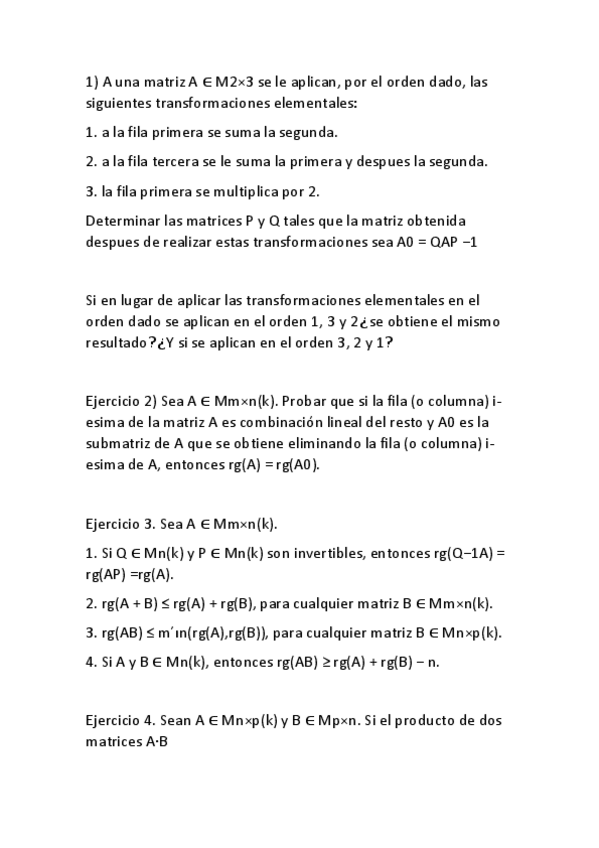 1) A una matriz A ∈ M2×3 se le aplican, por el orden dado, las siguientes transformaciones elementales:

1. a la fila primera se suma la segunda.

2. a la fila tercera se le suma la primera y despues la segunda.

3. la fila primera se multiplica por 2.

Determinar las matrices P y Q tales que la matriz obtenida despues de realizar estas transformaciones sea A0 = QAP −1

Si en lugar de aplicar las transformaciones elementales en el orden dado se aplican en el orden 1, 3 y 2¿se obtiene el mismo resultado?¿Y si se aplican en el orden 3, 2 y 1?

Ejercicio 2) Sea A ∈ Mm×n(k). Probar que si la fila (o columna) i-esima de la matriz A es combinación lineal del resto y A0 es la submatriz de A que se obtiene eliminando la fila (o columna) i-esima de A, entonces rg(A) = rg(A0).

Ejercicio 3. Sea A ∈ Mm×n(k).

1. Si Q ∈ Mn(k) y P ∈ Mn(k) son invertibles, entonces rg(Q−1A) = rg(AP) =rg(A).

2. rg(A + B) ≤ rg(A) + rg(B), para cualquier matriz B ∈ Mm×n(k).

3. rg(AB) ≤ m´ın(rg(A),rg(B)), para cualquier matriz B ∈ Mn×p(k).

4. Si A y B ∈ Mn(k), entonces rg(AB) ≥ rg(A) + rg(B) − n.

Ejercicio 4. Sean A ∈ Mn×p(k) y B ∈ Mp×n. Si el producto de dos matrices A·B